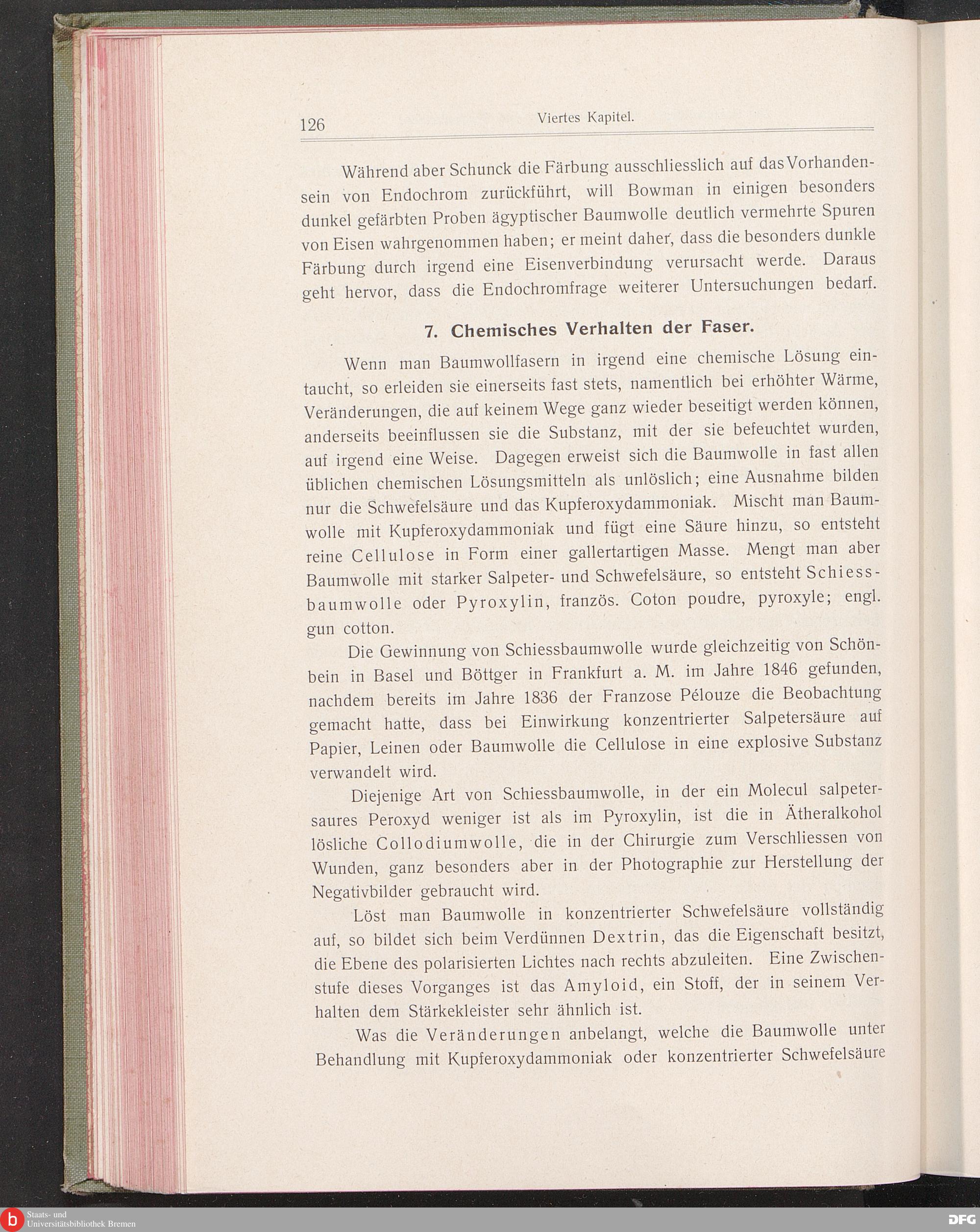 126 Viertes Kapitel.

Während aber Schunck die Färbung ausschliesslich auf das Vorhandensein von Endochrom zurückführt, will Bowman in einigen besonders dunkel gefärbten Proben ägyptischer Baumwolle deutlich vermehrte Spuren von Eisen wahrgenommen haben; er meint daher, dass die besonders dunkle Färbung durch irgend eine Eisenverbindung verursacht werde. Daraus geht hervor, dass die Endochromfrage weiterer Untersuchungen bedarf.

7. Chemisches Verhalten der Faser.

Wenn man Baumwollfasern in irgend eine chemische Lösung eintaucht, so erleiden sie einerseits fast stets, namentlich bei erhöhter Wärme, Veränderungen, die auf keinem Wege ganz wieder beseitigt werden können, anderseits beeinflussen sie die Substanz, mit der sie befeuchtet wurden, auf irgend eine Weise. Dagegen erweist sich die Baumwolle in fast allen üblichen chemischen Lösungsmitteln als unlöslich; eine Ausnahme bilden nur die Schwefelsäure und das Kupferoxydammoniak. Mischt man Baumwolle mit Kupferoxydammoniak und fügt eine Säure hinzu, so entsteht reine Cellulose in Form einer gallertartigen Masse. Mengt man aber Baumwolle mit starker Salpeter- und Schwefelsäure, so entsteht Schiessbaumwolle oder Pyroxylin, französ. Coton poudre, pyroxyle; engl. gun cotton.

Die Gewinnung von Schiessbaumwolle wurde gleichzeitig von Schönbein in Basel und Böttger in Frankfurt a. M. im Jahre 1846 gefunden, nachdem bereits im Jahre 1836 der Franzose Pélouze die Beobachtung gemacht hatte, dass bei Einwirkung konzentrierter Salpetersäure auf Papier, Leinen oder Baumwolle die Cellulose in eine explosive Substanz verwandelt wird.

Diejenige Art von Schiessbaumwolle, in der ein Molecul salpetersaures Peroxyd weniger ist als im Pyroxylin, ist die in Ätheralkohol lösliche Collodiumwolle, die in der Chirurgie zum Verschliessen von Wunden, ganz besonders aber in der Photographie zur Herstellung der Negativbilder gebraucht wird.

Löst man Baumwolle in konzentrierter Schwefelsäure vollständig auf, so bildet sich beim Verdünnen Dextrin, das die Eigenschaft besitzt, die Ebene des polarisierten Lichtes nach rechts abzuleiten. Eine Zwischenstufe dieses Vorganges ist das Amyloid, ein Stoff, der in seinem Verhalten dem Stärkekleister sehr ähnlich ist.

Was die Veränderungen anbelangt, welche die Baumwolle unter Behandlung mit Kupferoxydammoniak oder konzentrierter Schwefelsäure

Staats- und Universitätsbibliothek Bremen
DFG